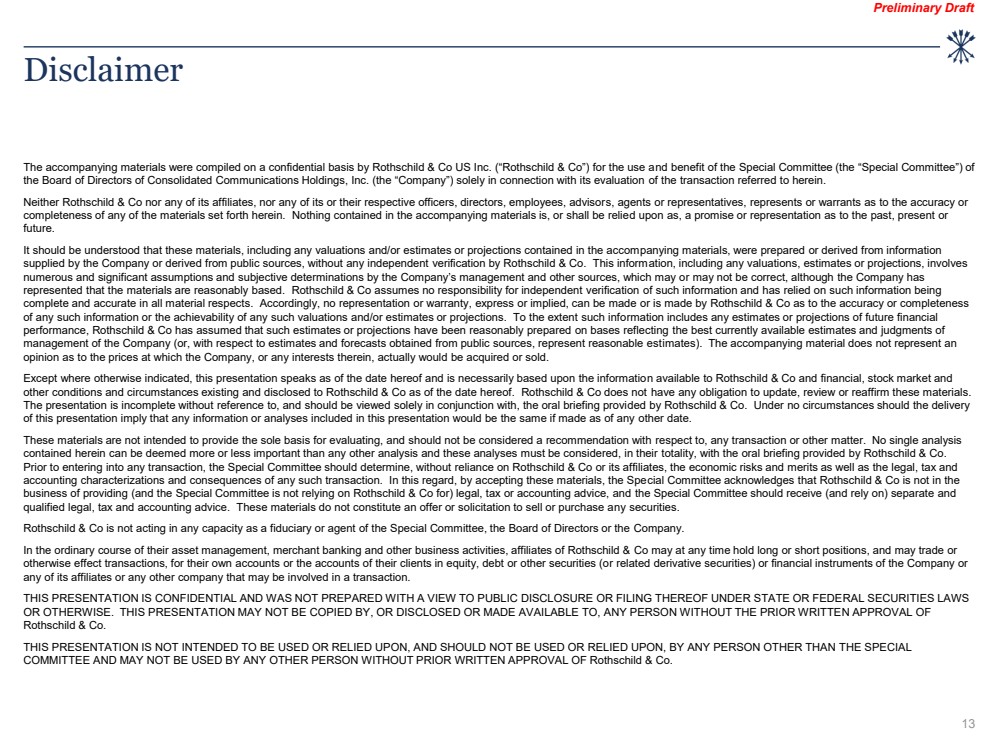 Preliminary Draft

Disclaimer

The accompanying materials were compiled on a confidential basis by Rothschild & Co US Inc. (“Rothschild & Co”) for the use and benefit of the Special Committee (the “Special Committee”) of the Board of Directors of Consolidated Communications Holdings, Inc. (the “Company”) solely in connection with its evaluation of the transaction referred to herein.

Neither Rothschild & Co nor any of its affiliates, nor any of its or their respective officers, directors, employees, advisors, agents or representatives, represents or warrants as to the accuracy or completeness of any of the materials set forth herein. Nothing contained in the accompanying materials is, or shall be relied upon as, a promise or representation as to the past, present or future.

It should be understood that these materials, including any valuations and/or estimates or projections contained in the accompanying materials, were prepared or derived from information supplied by the Company or derived from public sources, without any independent verification by Rothschild & Co. This information, including any valuations, estimates or projections, involves numerous and significant assumptions and subjective determinations by the Company’s management and other sources, which may or may not be correct, although the Company has represented that the materials are reasonably based. Rothschild & Co assumes no responsibility for independent verification of such information and has relied on such information being complete and accurate in all material respects. Accordingly, no representation or warranty, express or implied, can be made or is made by Rothschild & Co as to the accuracy or completeness of any such information or the achievability of any such valuations and/or estimates or projections. To the extent such information includes any estimates or projections of future financial performance, Rothschild & Co has assumed that such estimates or projections have been reasonably prepared on bases reflecting the best currently available estimates and judgments of management of the Company (or, with respect to estimates and forecasts obtained from public sources, represent reasonable estimates). The accompanying material does not represent an opinion as to the prices at which the Company, or any interests therein, actually would be acquired or sold.

Except where otherwise indicated, this presentation speaks as of the date hereof and is necessarily based upon the information available to Rothschild & Co and financial, stock market and other conditions and circumstances existing and disclosed to Rothschild & Co as of the date hereof. Rothschild & Co does not have any obligation to update, review or reaffirm these materials. The presentation is incomplete without reference to, and should be viewed solely in conjunction with, the oral briefing provided by Rothschild & Co. Under no circumstances should the delivery of this presentation imply that any information or analyses included in this presentation would be the same if made as of any other date.

These materials are not intended to provide the sole basis for evaluating, and should not be considered a recommendation with respect to, any transaction or other matter. No single analysis contained herein can be deemed more or less important than any other analysis and these analyses must be considered, in their totality, with the oral briefing provided by Rothschild & Co. Prior to entering into any transaction, the Special Committee should determine, without reliance on Rothschild & Co or its affiliates, the economic risks and merits as well as the legal, tax and accounting characterizations and consequences of any such transaction. In this regard, by accepting these materials, the Special Committee acknowledges that Rothschild & Co is not in the business of providing (and the Special Committee is not relying on Rothschild & Co for) legal, tax or accounting advice, and the Special Committee should receive (and rely on) separate and qualified legal, tax and accounting advice. These materials do not constitute an offer or solicitation to sell or purchase any securities.

Rothschild & Co is not acting in any capacity as a fiduciary or agent of the Special Committee, the Board of Directors or the Company.

In the ordinary course of their asset management, merchant banking and other business activities, affiliates of Rothschild & Co may at any time hold long or short positions, and may trade or otherwise effect transactions, for their own accounts or the accounts of their clients in equity, debt or other securities (or related derivative securities) or financial instruments of the Company or any of its affiliates or any other company that may be involved in a transaction.

THIS PRESENTATION IS CONFIDENTIAL AND WAS NOT PREPARED WITH A VIEW TO PUBLIC DISCLOSURE OR FILING THEREOF UNDER STATE OR FEDERAL SECURITIES LAWS OR OTHERWISE. THIS PRESENTATION MAY NOT BE COPIED BY, OR DISCLOSED OR MADE AVAILABLE TO, ANY PERSON WITHOUT THE PRIOR WRITTEN APPROVAL OF Rothschild & Co.

THIS PRESENTATION IS NOT INTENDED TO BE USED OR RELIED UPON, AND SHOULD NOT BE USED OR RELIED UPON, BY ANY PERSON OTHER THAN THE SPECIAL COMMITTEE AND MAY NOT BE USED BY ANY OTHER PERSON WITHOUT PRIOR WRITTEN APPROVAL OF Rothschild & Co.

13